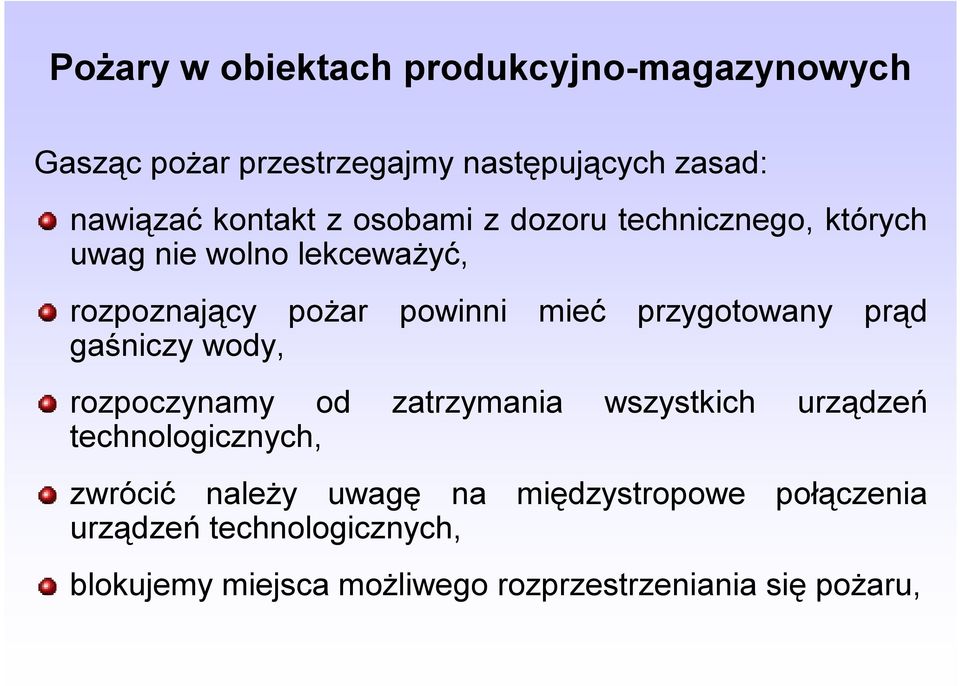 Pożary w obiektach produkcyjno-magazynowych

Gasząc pożar przestrzegajmy następujących zasad:

nawiązać kontakt z osobami z dozoru technicznego, których uwag nie wolno lekceważyć,

rozpoznający pożar powinni mieć przygotowany prąd gaśniczy wody,

rozpoczynamy od zatrzymania wszystkich urządzeń technologicznych,

zwrócić należy uwagę na międzystropowe połączenia urządzeń technologicznych,

blokujemy miejsca możliwego rozprzestrzeniania się pożaru,